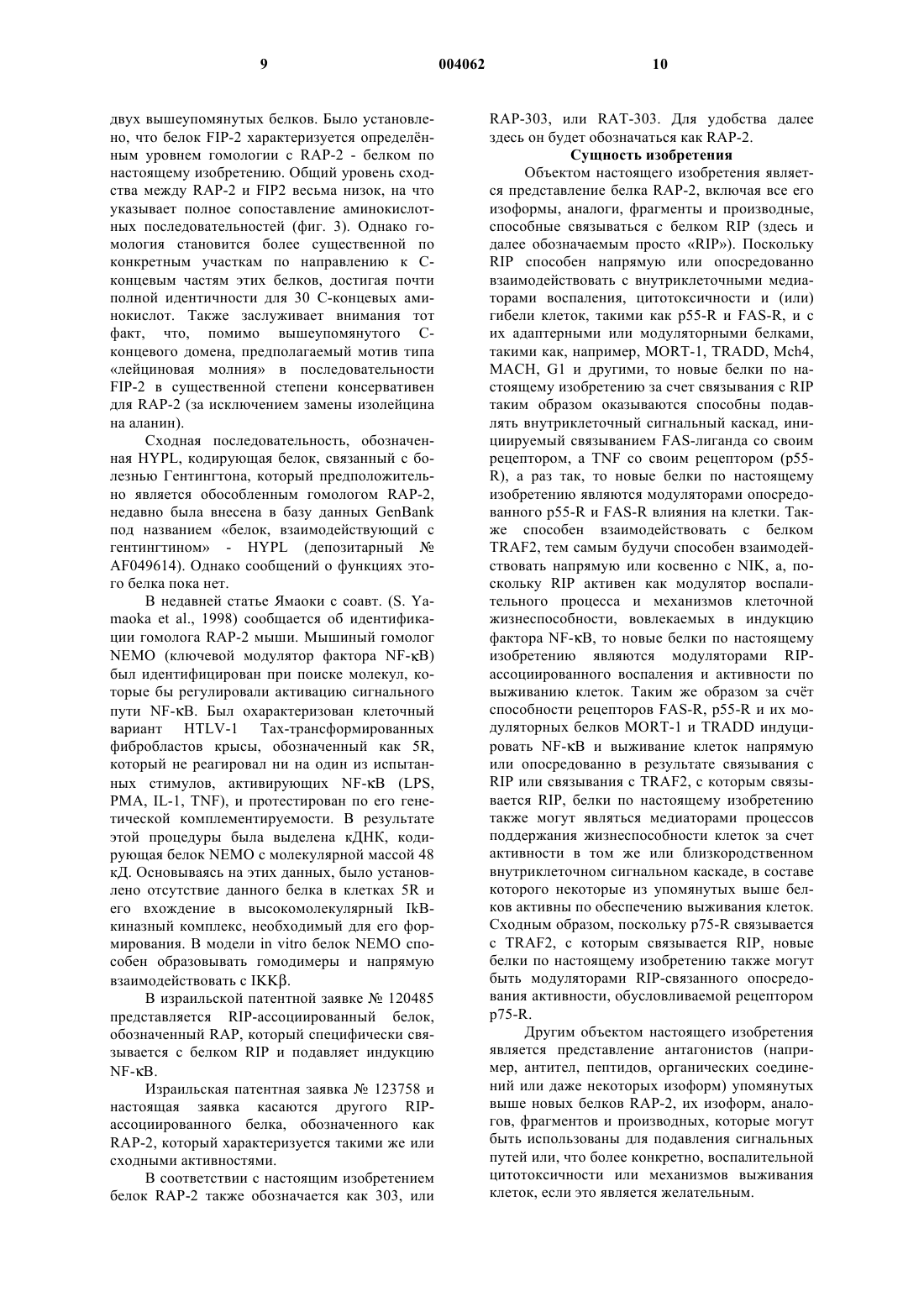 9 004062 10

двух вышеупомянутых белков. Было установлено, что белок FIP-2 характеризуется определённым уровнем гомологии с RAP-2 - белком по настоящему изобретению. Общий уровень сходства между RAP-2 и FIP2 весьма низок, на что указывает полное сопоставление аминокислотных последовательностей (фиг. 3). Однако гомология становится более существенной по конкретным участкам по направлению к С-концевым частям этих белков, достигая почти полной идентичности для 30 С-концевых аминокислот. Также заслуживает внимания тот факт, что, помимо вышеупомянутого С-концевого домена, предполагаемый мотив типа «лейциновая молния» в последовательности FIP-2 в существенной степени консервативен для RAP-2 (за исключением замены изолейцина на аланин).

Сходная последовательность, обозначенная HYPL, кодирующая белок, связанный с болезнью Гентингтона, который предположительно является обособленным гомологом RAP-2, недавно была внесена в базу данных GenBank под названием «белок, взаимодействующий с гентингтином» - HYPL (депозитарный № AF049614). Однако сообщений о функциях этого белка пока нет.

В недавней статье Ямаоки с соавт. (S. Yamaoka et al., 1998) сообщается об идентификации гомолога RAP-2 мыши. Мышиный гомолог NEMO (ключевой модулятор фактора NF-κB) был идентифицирован при поиске молекул, которые бы регулировали активацию сигнального пути NF-κB. Был охарактеризован клеточный вариант HTLV-1 Tax-трансформированных фибробластов крысы, обозначенный как 5R, который не реагировал ни на один из испытанных стимулов, активирующих NF-κB (LPS, PMA, IL-1, TNF), и протестирован по его генетической комплементируемости. В результате этой процедуры была выделена кДНК, кодирующая белок NEMO с молекулярной массой 48 кД. Основываясь на этих данных, было установлено отсутствие данного белка в клетках 5R и его вхождение в высокомолекулярный IkB-киназный комплекс, необходимый для его формирования. В модели in vitro белок NEMO способен образовывать гомодимеры и напрямую взаимодействовать с IKKβ.

В израильской патентной заявке № 120485 представляется RIP-ассоциированный белок, обозначенный RAP, который специфически связывается с белком RIP и подавляет индукцию NF-κB.

Израильская патентная заявка № 123758 и настоящая заявка касаются другого RIP-ассоциированного белка, обозначенного как RAP-2, который характеризуется такими же или сходными активностями.

В соответствии с настоящим изобретением белок RAP-2 также обозначается как 303, или RAP-303, или RAT-303. Для удобства далее здесь он будет обозначаться как RAP-2.

Сущность изобретения

Объектом настоящего изобретения является представление белка RAP-2, включая все его изоформы, аналоги, фрагменты и производные, способные связываться с белком RIP (здесь и далее обозначаемым просто «RIP»). Поскольку RIP способен напрямую или опосредованно взаимодействовать с внутриклеточными медиаторами воспаления, цитотоксичности и (или) гибели клеток, такими как p55-R и FAS-R, и с их адаптерными или модуляторными белками, такими как, например, MORT-1, TRADD, Mch4, MACH, G1 и другими, то новые белки по настоящему изобретению за счет связывания с RIP таким образом оказываются способны подавлять внутриклеточный сигнальный каскад, инициируемый связыванием FAS-лиганда со своим рецептором, а TNF со своим рецептором (p55-R), а раз так, то новые белки по настоящему изобретению являются модуляторами опосредованного p55-R и FAS-R влияния на клетки. Также способен взаимодействовать с белком TRAF2, тем самым будучи способен взаимодействовать напрямую или косвенно с NIK, а, поскольку RIP активен как модулятор воспалительного процесса и механизмов клеточной жизнеспособности, вовлекаемых в индукцию фактора NF-κB, то новые белки по настоящему изобретению являются модуляторами RIP-ассоциированного воспаления и активности по выживанию клеток. Таким же образом за счёт способности рецепторов FAS-R, p55-R и их модуляторных белков MORT-1 и TRADD индуцировать NF-κB и выживание клеток напрямую или опосредованно в результате связывания с RIP или связывания с TRAF2, с которым связывается RIP, белки по настоящему изобретению также могут являться медиаторами процессов поддержания жизнеспособности клеток за счет активности в том же или близкородственном внутриклеточном сигнальном каскаде, в составе которого некоторые из упомянутых выше белков активны по обеспечению выживания клеток. Сходным образом, поскольку p75-R связывается с TRAF2, с которым связывается RIP, новые белки по настоящему изобретению также могут быть модуляторами RIP-связанного опосредования активности, обусловливаемой рецептором p75-R.

Другим объектом настоящего изобретения является представление антагонистов (например, антител, пептидов, органических соединений или даже некоторых изоформ) упомянутых выше новых белков RAP-2, их изоформ, аналогов, фрагментов и производных, которые могут быть использованы для подавления сигнальных путей или, что более конкретно, воспалительной цитотоксичности или механизмов выживания клеток, если это является желательным.